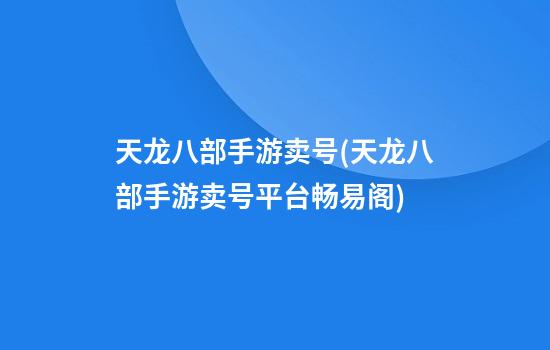 天龙八部手游卖号(天龙八部手游卖号平台畅易阁)